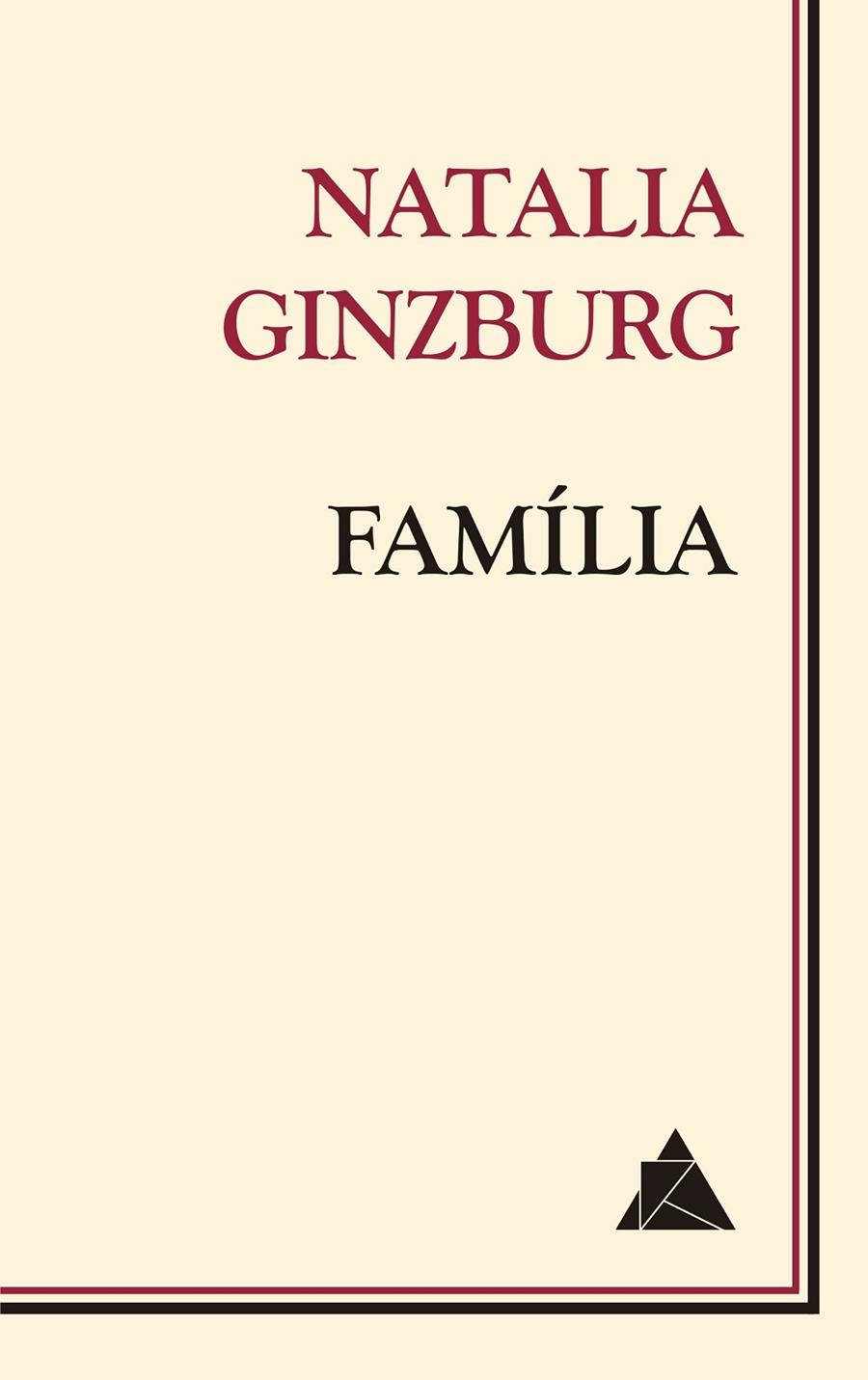 NATALIA GINZBURG

FAMÍLIA